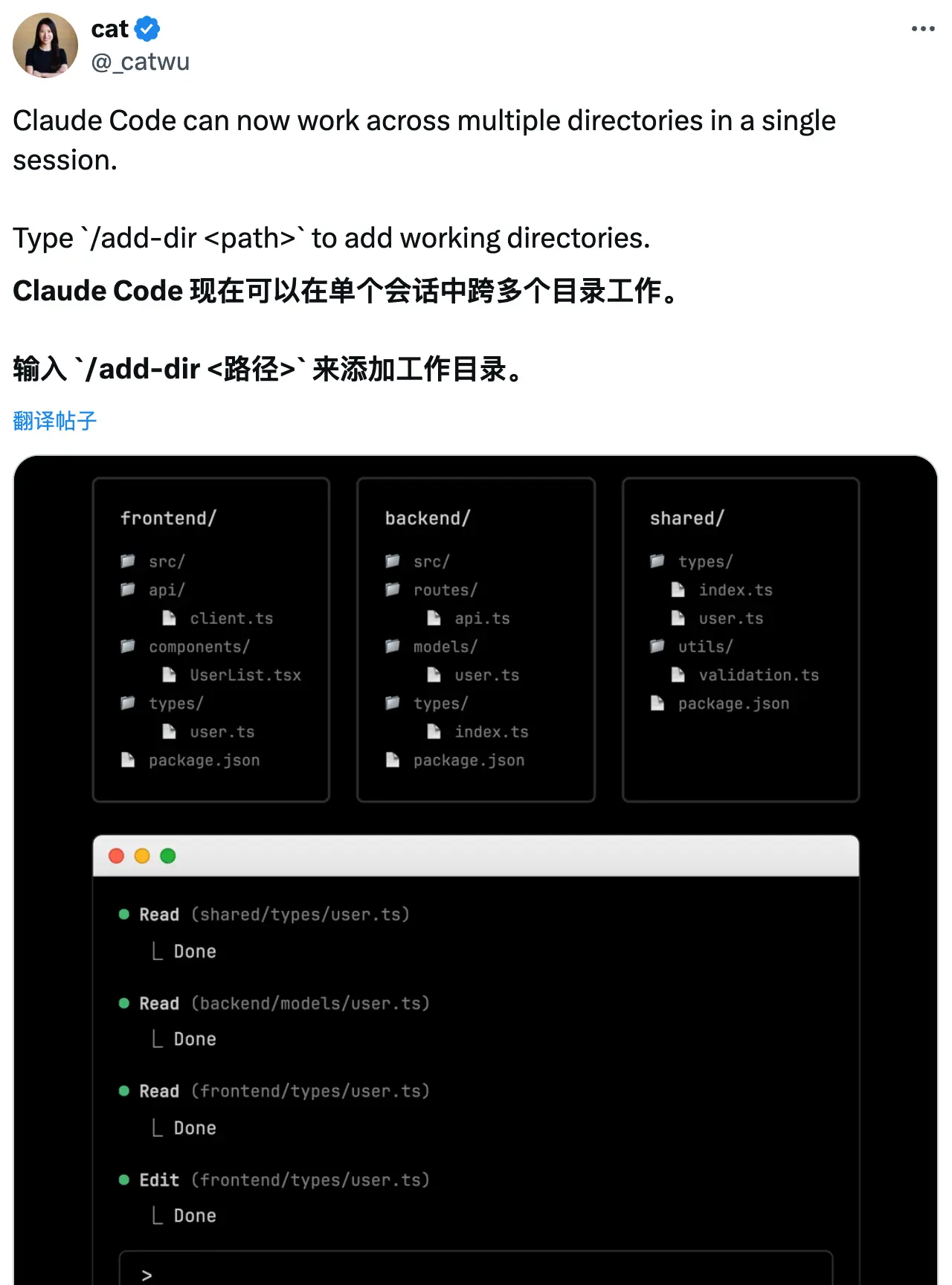 cat
@_catwu

Claude Code can now work across multiple directories in a single session.

Type `/add-dir <path>` to add working directories.

Claude Code 现在可以在单个会话中跨多个目录工作。

输入 `/add-dir <路径>` 来添加工作目录。

翻译帖子

frontend/
src/
api/
client.ts
components/
UserList.tsx
types/
user.ts
package.json

backend/
src/
routes/
api.ts
models/
user.ts
types/
index.ts
package.json

shared/
types/
index.ts
user.ts
utils/
validation.ts
package.json

Read (shared/types/user.ts)
Done

Read (backend/models/user.ts)
Done

Read (frontend/types/user.ts)
Done

Edit (frontend/types/user.ts)
Done

>